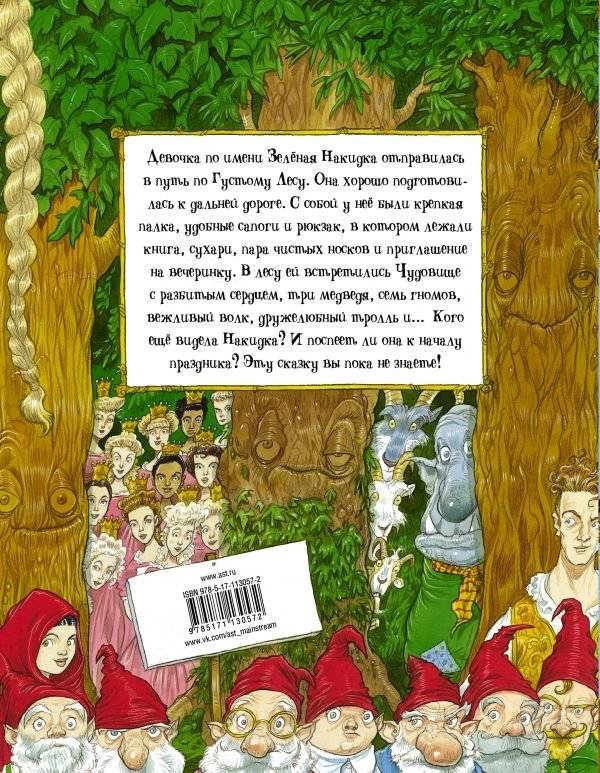 Девочка по имени Зелёная Накидка отправилась в путь по Густому Лесу. Она хорошо подготовилась к дальней дороге. С собой у неё были крепкая палка, удобные сапоги и рюкзак, в котором лежали книга, сухари, пара чистых носков и приглашение на вечеринку. В лесу ей встретились Чудовище с разбитым сердцем, три медведя, семь гномов, вежливый волк, дружелюбный тролль и... Кого ещё видела Накидка? И поспеет ли она к началу праздника? Эту сказку вы пока не знаете!

www.ast.ru
ISBN 978-5-17-113057-2
9 785171 130572
www.vk.com/ast_mainstream